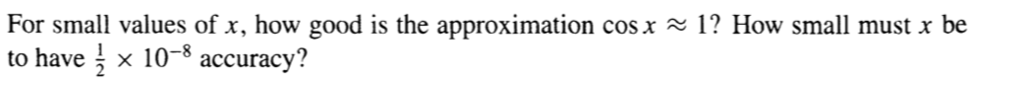 For small values of $x$, how good is the approximation $\cos x \approx 1$? How small must $x$ be to have $\frac{1}{2} \times 10^{-8}$ accuracy?